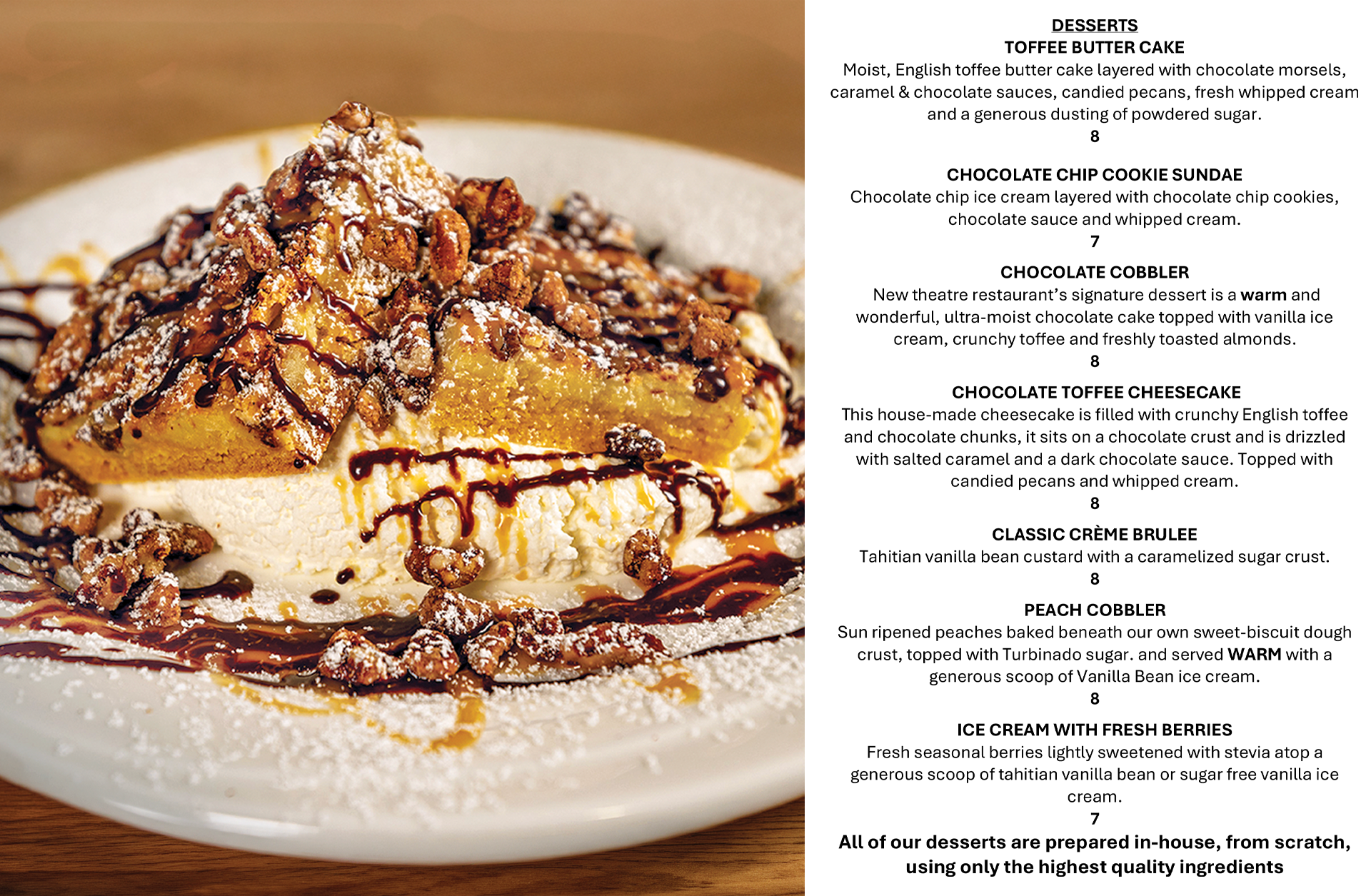 DESSERTS

TOFFEE BUTTER CAKE

Moist, English toffee butter cake layered with chocolate morsels, caramel & chocolate sauces, candied pecans, fresh whipped cream and a generous dusting of powdered sugar.

8

CHOCOLATE CHIP COOKIE SUNDAE

Chocolate chip ice cream layered with chocolate chip cookies, chocolate sauce and whipped cream.

7

CHOCOLATE COBBLER

New theatre restaurant's signature dessert is a warm and wonderful, ultra-moist chocolate cake topped with vanilla ice cream, crunchy toffee and freshly toasted almonds.

8

CHOCOLATE TOFFEE CHEESECAKE

This house-made cheesecake is filled with crunchy English toffee and chocolate chunks, it sits on a chocolate crust and is drizzled with salted caramel and a dark chocolate sauce. Topped with candied pecans and whipped cream.

8

CLASSIC CRÈME BRULEE

Tahitian vanilla bean custard with a caramelized sugar crust.

8

PEACH COBBLER

Sun ripened peaches baked beneath our own sweet-biscuit dough crust, topped with Turbinado sugar. and served WARM with a generous scoop of Vanilla Bean ice cream.

8

ICE CREAM WITH FRESH BERRIES

Fresh seasonal berries lightly sweetened with stevia atop a generous scoop of tahitian vanilla bean or sugar free vanilla ice cream.

7

All of our desserts are prepared in-house, from scratch, using only the highest quality ingredients